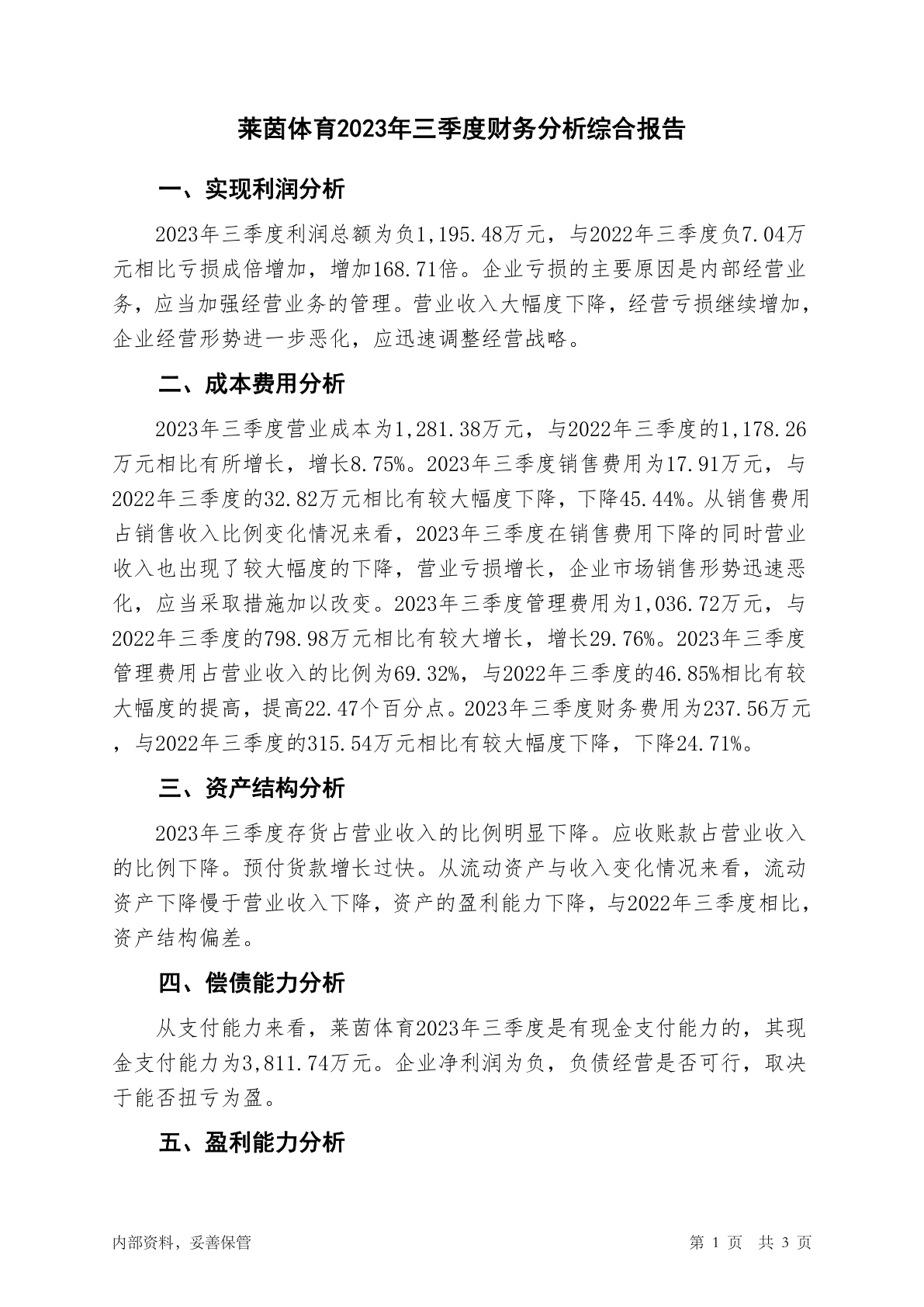 莱茵体育2023年三季度财务分析综合报告

一、实现利润分析

2023年三季度利润总额为负1,195.48万元，与2022年三季度负7.04万元相比亏损成倍增加，增加168.71倍。企业亏损的主要原因是内部经营业务，应当加强经营业务的管理。营业收入大幅度下降，经营亏损继续增加，企业经营形势进一步恶化，应迅速调整经营战略。

二、成本费用分析

2023年三季度营业成本为1,281.38万元，与2022年三季度的1,178.26万元相比有所增长，增长8.75%。2023年三季度销售费用为17.91万元，与2022年三季度的32.82万元相比有较大幅度下降，下降45.44%。从销售费用占销售收入比例变化情况来看，2023年三季度在销售费用下降的同时营业收入也出现了较大幅度的下降，营业亏损增长，企业市场销售形势迅速恶化，应当采取措施加以改变。2023年三季度管理费用为1,036.72万元，与2022年三季度的798.98万元相比有较大增长，增长29.76%。2023年三季度管理费用占营业收入的比例为69.32%，与2022年三季度的46.85%相比有较大幅度的提高，提高22.47个百分点。2023年三季度财务费用为237.56万元，与2022年三季度的315.54万元相比有较大幅度下降，下降24.71%。

三、资产结构分析

2023年三季度存货占营业收入的比例明显下降。应收账款占营业收入的比例下降。预付货款增长过快。从流动资产与收入变化情况来看，流动资产下降慢于营业收入下降，资产的盈利能力下降，与2022年三季度相比，资产结构偏差。

四、偿债能力分析

从支付能力来看，莱茵体育2023年三季度是有现金支付能力的，其现金支付能力为3,811.74万元。企业净利润为负，负债经营是否可行，取决于能否扭亏为盈。

五、盈利能力分析

内部资料，妥善保管

第 1 页 共 3 页